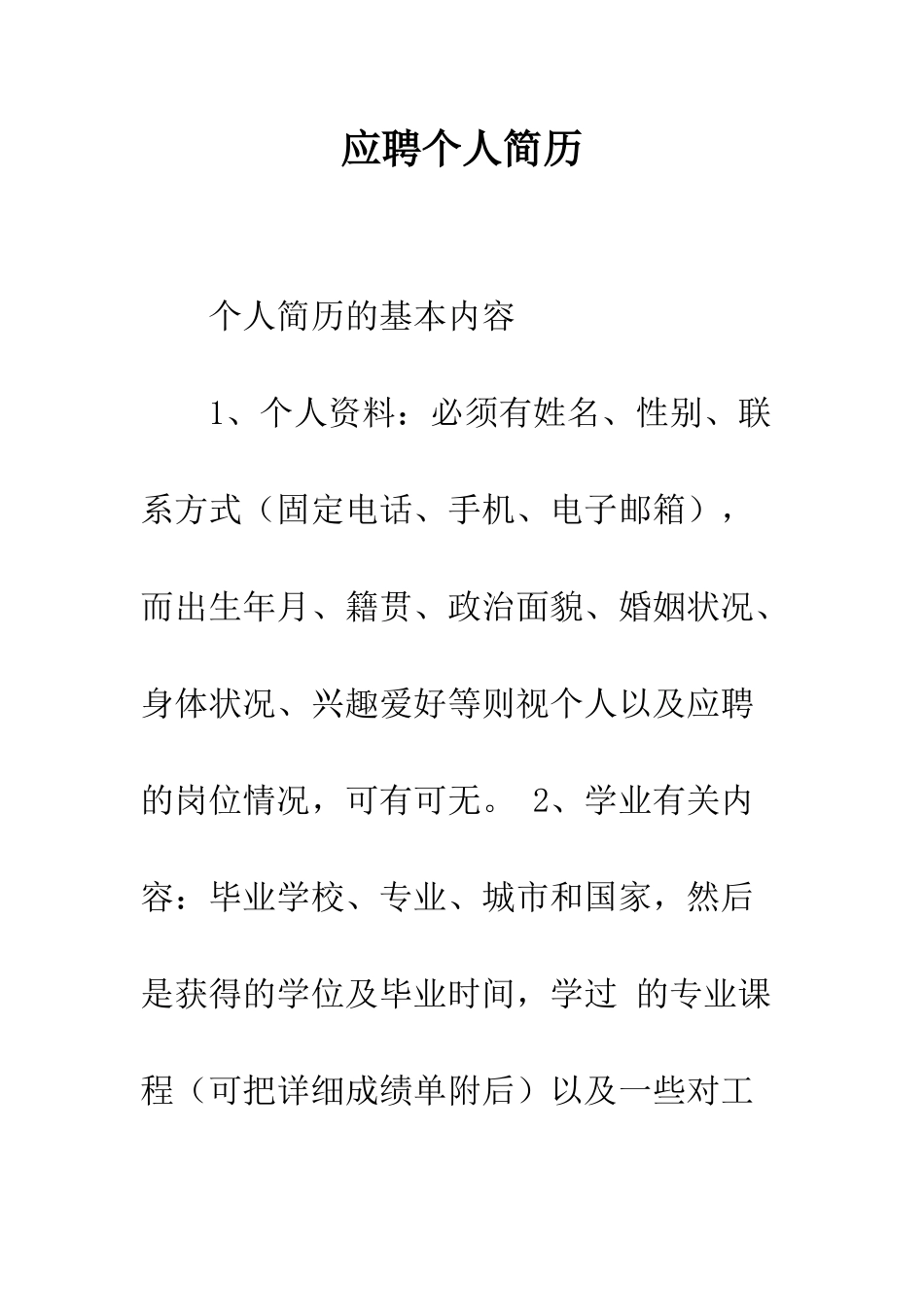 应聘个人简历

个人简历的基本内容

1、个人资料：必须有姓名、性别、联系方式（固定电话、手机、电子邮箱），而出生年月、籍贯、政治面貌、婚姻状况、身体状况、兴趣爱好等则视个人以及应聘的岗位情况，可有可无。 2、学业有关内容：毕业学校、专业、城市和国家，然后是获得的学位及毕业时间，学过 的专业课程（可把详细成绩单附后）以及一些对工